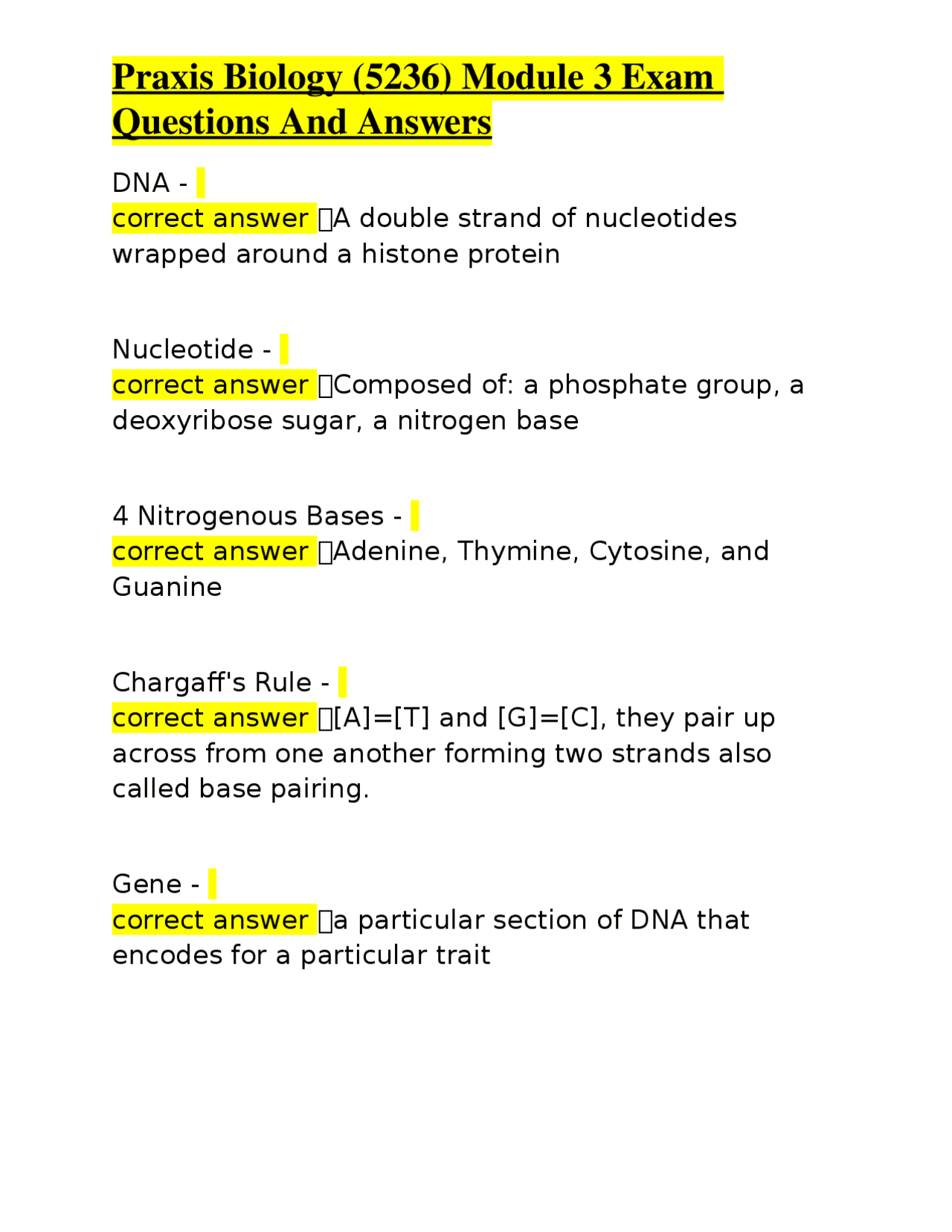 Praxis Biology (5236) Module 3 Exam Questions And Answers

DNA - correct answer A double strand of nucleotides wrapped around a histone protein

Nucleotide - correct answer Composed of: a phosphate group, a deoxyribose sugar, a nitrogen base

4 Nitrogenous Bases - correct answer Adenine, Thymine, Cytosine, and Guanine

Chargaff's Rule - correct answer [A]=[T] and [G]=[C], they pair up across from one another forming two strands also called base pairing.

Gene - correct answer a particular section of DNA that encodes for a particular trait